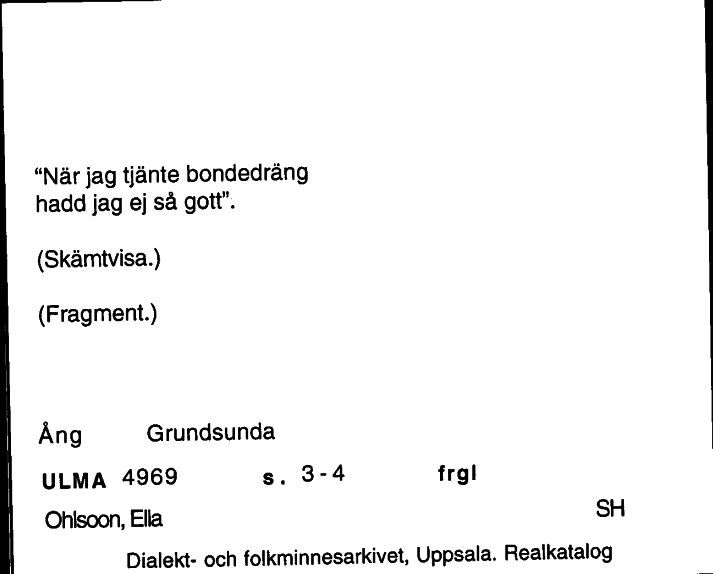 "När jag tjänte bondedräng hadd jag ej så gott".

(Skämtvisa.)

(Fragment.)

Ång Grundsunda

ULMA 4969 s. 3-4 frgl

Ohlsoon, Ella

SH

Dialekt- och folkminnesarkivet, Uppsala. Realkatalog